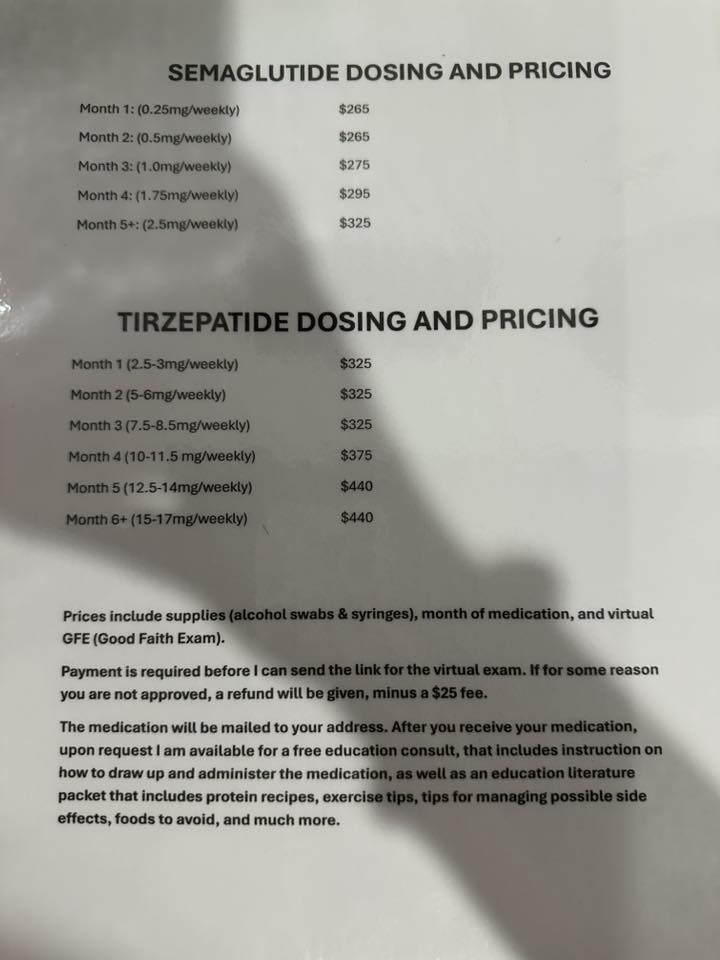 SEMAGLUTIDE DOSING AND PRICING

| | |
|---|---|
| Month 1: (0.25mg/weekly) | \$265 |
| Month 2: (0.5mg/weekly) | \$265 |
| Month 3: (1.0mg/weekly) | \$275 |
| Month 4: (1.75mg/weekly) | \$295 |
| Month 5+: (2.5mg/weekly) | \$325 |

TIRZEPATIDE DOSING AND PRICING

| | |
|---|---|
| Month 1 (2.5-3mg/weekly) | \$325 |
| Month 2 (5-6mg/weekly) | \$325 |
| Month 3 (7.5-8.5mg/weekly) | \$325 |
| Month 4 (10-11.5 mg/weekly) | \$375 |
| Month 5 (12.5-14mg/weekly) | \$440 |
| Month 6+ (15-17mg/weekly) | \$440 |

Prices include supplies (alcohol swabs & syringes), month of medication, and virtual GFE (Good Faith Exam).

Payment is required before I can send the link for the virtual exam. If for some reason you are not approved, a refund will be given, minus a \$25 fee.

The medication will be mailed to your address. After you receive your medication, upon request I am available for a free education consult, that includes instruction on how to draw up and administer the medication, as well as an education literature packet that includes protein recipes, exercise tips, tips for managing possible side effects, foods to avoid, and much more.